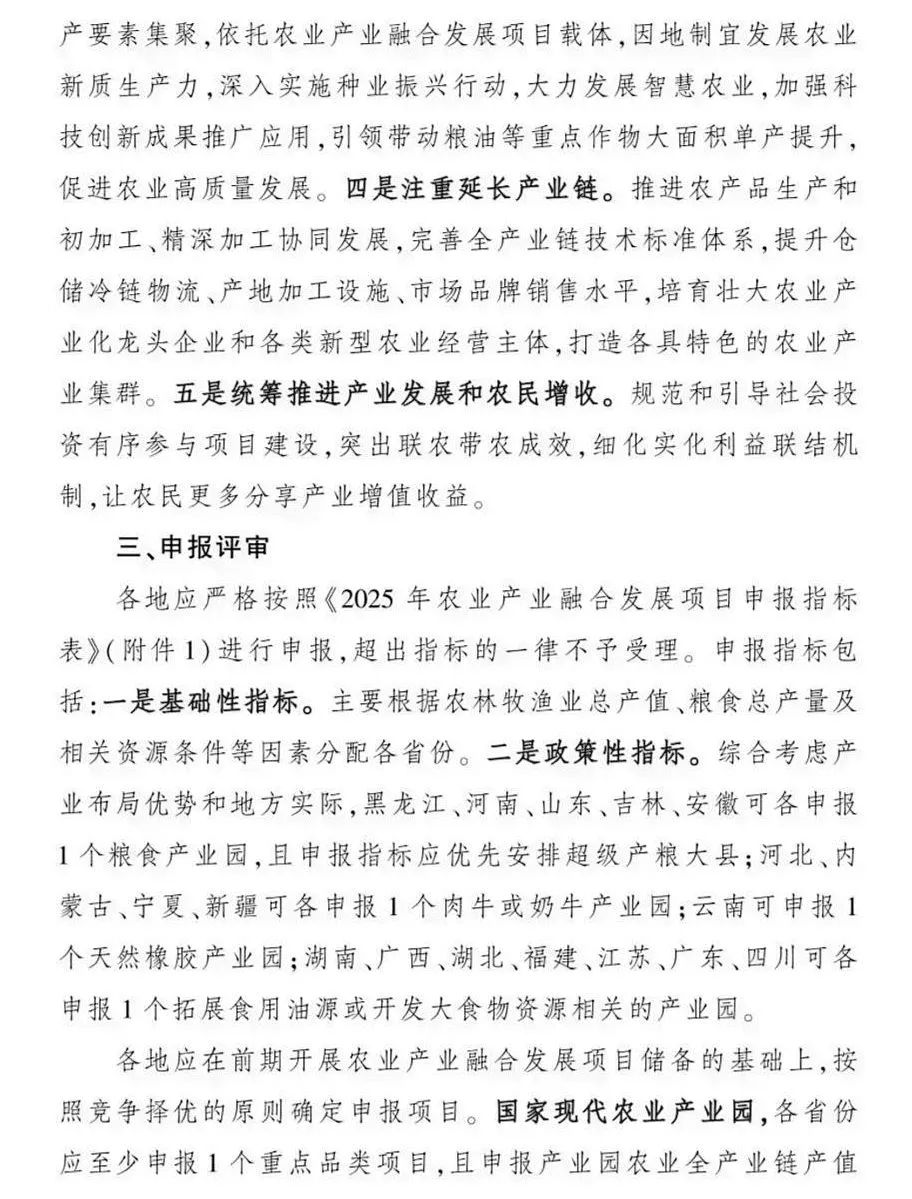 产要素集聚,依托农业产业融合发展项目载体,因地制宜发展农业新质生产力,深入实施种业振兴行动,大力发展智慧农业,加强科技创新成果推广应用,引领带动粮油等重点作物大面积单产提升,促进农业高质量发展。四是注重延长产业链。推进农产品生产和初加工、精深加工协同发展,完善全产业链技术标准体系,提升仓储冷链物流、产地加工设施、市场品牌销售水平,培育壮大农业产业化龙头企业和各类新型农业经营主体,打造各具特色的农业产业集群。五是统筹推进产业发展和农民增收。规范和引导社会投资有序参与项目建设,突出联农带农成效,细化实化利益联结机制,让农民更多分享产业增值收益。

三、申报评审

各地应严格按照《2025 年农业产业融合发展项目申报指标表》(附件 1)进行申报,超出指标的一律不予受理。申报指标包括:一是基础性指标。主要根据农林牧渔业总产值、粮食总产量及相关资源条件等因素分配各省份。二是政策性指标。综合考虑产业布局优势和地方实际,黑龙江、河南、山东、吉林、安徽可各申报 1 个粮食产业园,且申报指标应优先安排超级产粮大县;河北、内蒙古、宁夏、新疆可各申报 1 个肉牛或奶牛产业园;云南可申报 1 个天然橡胶产业园;湖南、广西、湖北、福建、江苏、广东、四川可各申报 1 个拓展食用油源或开发大食物资源相关的产业园。

各地应在前期开展农业产业融合发展项目储备的基础上,按照竞争择优的原则确定申报项目。国家现代农业产业园,各省份应至少申报 1 个重点品类项目,且申报产业园农业全产业链产值